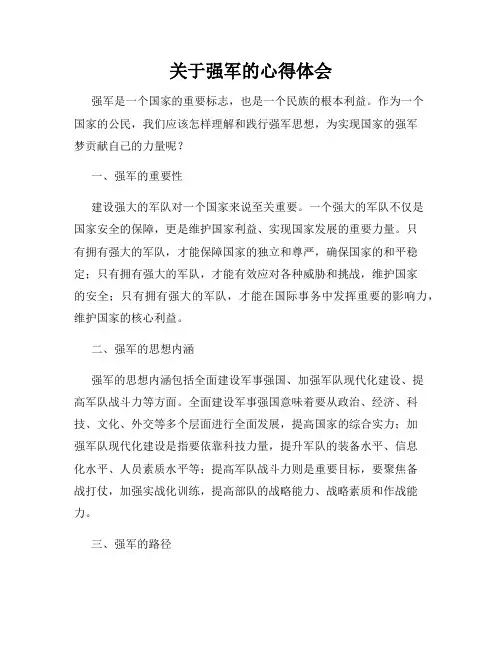 关于强军的心得体会

强军是一个国家的重要标志，也是一个民族的根本利益。作为一个国家的公民，我们应该怎样理解和践行强军思想，为实现国家的强军梦贡献自己的力量呢？

一、强军的重要性

建设强大的军队对一个国家来说至关重要。一个强大的军队不仅是国家安全的保障，更是维护国家利益、实现国家发展的重要力量。只有拥有强大的军队，才能保障国家的独立和尊严，确保国家的和平稳定；只有拥有强大的军队，才能有效应对各种威胁和挑战，维护国家的安全；只有拥有强大的军队，才能在国际事务中发挥重要的影响力，维护国家的核心利益。

二、强军的思想内涵

强军的思想内涵包括全面建设军事强国、加强军队现代化建设、提高军队战斗力等方面。全面建设军事强国意味着要从政治、经济、科技、文化、外交等多个层面进行全面发展，提高国家的综合实力；加强军队现代化建设是指要依靠科技力量，提升军队的装备水平、信息化水平、人员素质水平等；提高军队战斗力则是重要目标，要聚焦备战打仗，加强实战化训练，提高部队的战略能力、战略素质和作战能力。

三、强军的路径